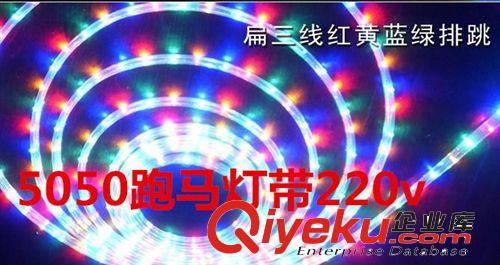 扁三线红黄蓝绿排跳

5050跑马灯带220v

Qiyeku.com 企业库
Enterprise Database